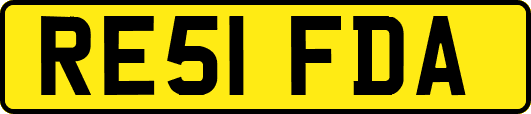 RE51 FDA